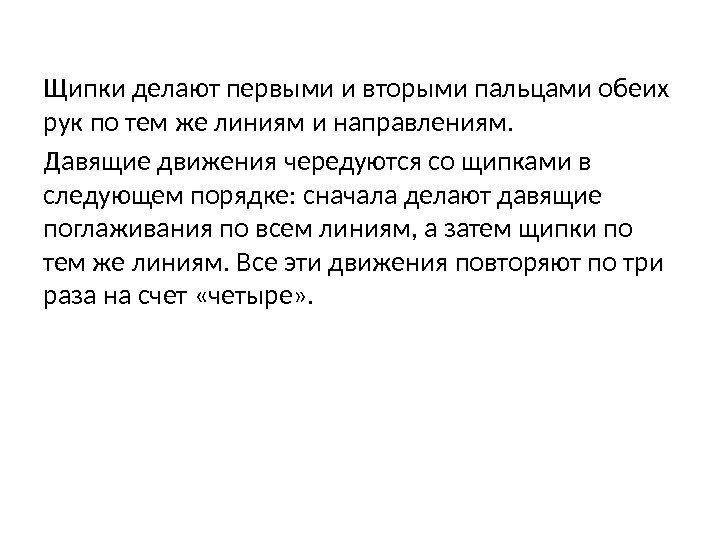 Щипки делают первыми и вторыми пальцами обеих рук по тем же линиям и направлениям.

Давящие движения чередуются со щипками в следующем порядке: сначала делают давящие поглаживания по всем линиям, а затем щипки по тем же линиям. Все эти движения повторяют по три раза на счет «четыре».